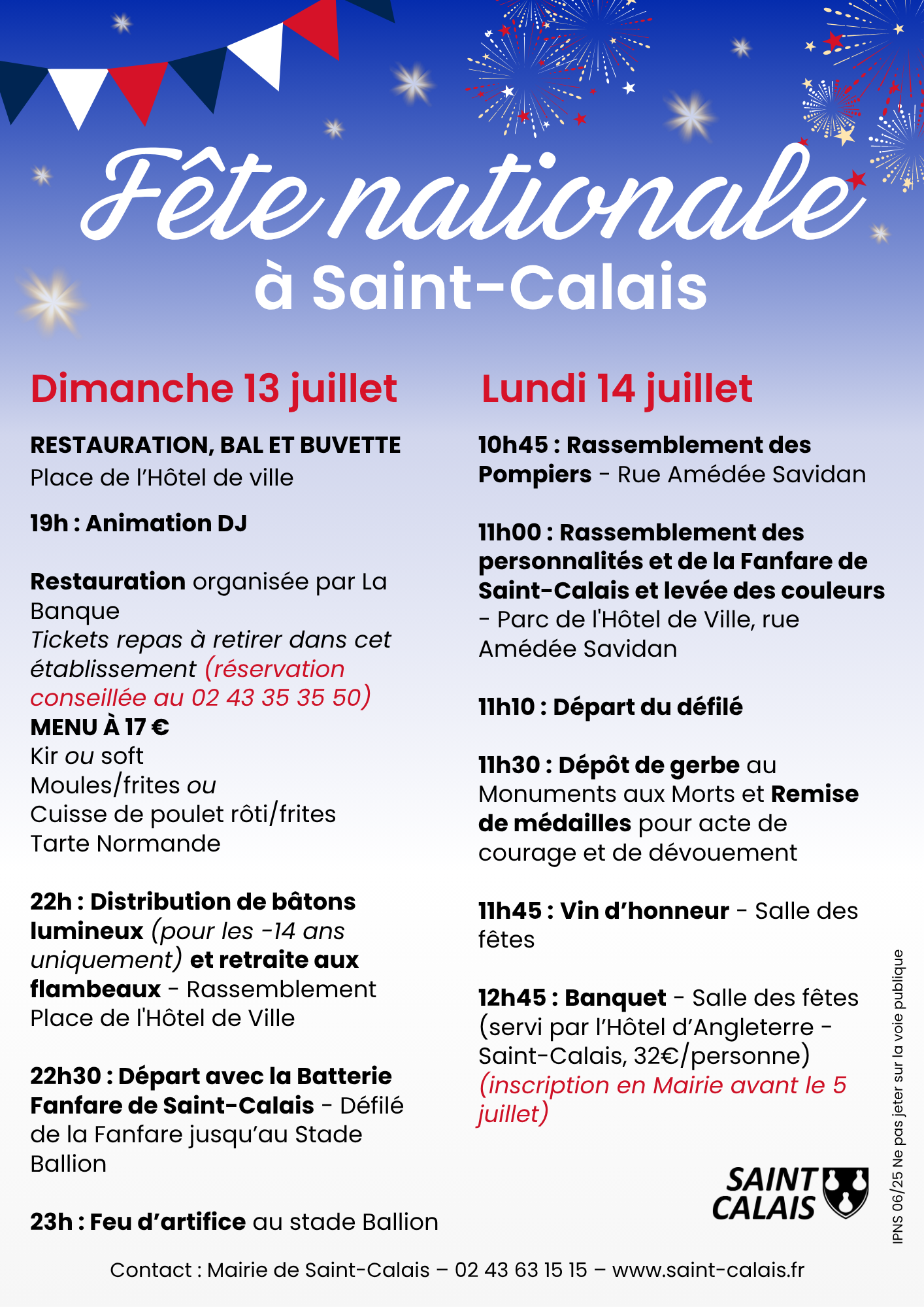 Fête nationale
à Saint-Calais

Dimanche 13 juillet

RESTAURATION, BAL ET BUVETTE
Place de l'Hôtel de ville

19h : Animation DJ

Restauration organisée par La Banque
Tickets repas à retirer dans cet établissement (réservation conseillée au 02 43 35 35 50)
MENU À 17 €
Kir ou soft
Moules/frites ou
Cuisse de poulet rôti/frites
Tarte Normande

22h : Distribution de bâtons lumineux (pour les -14 ans uniquement) et retraite aux flambeaux - Rassemblement Place de l'Hôtel de Ville

22h30 : Départ avec la Batterie Fanfare de Saint-Calais - Défilé de la Fanfare jusqu'au Stade Ballion

23h : Feu d'artifice au stade Ballion

Lundi 14 juillet

10h45 : Rassemblement des Pompiers - Rue Amédée Savidan

11h00 : Rassemblement des personnalités et de la Fanfare de Saint-Calais et levée des couleurs - Parc de l'Hôtel de Ville, rue Amédée Savidan

11h10 : Départ du défilé

11h30 : Dépôt de gerbe au Monuments aux Morts et Remise de médailles pour acte de courage et de dévouement

11h45 : Vin d'honneur - Salle des fêtes

12h45 : Banquet - Salle des fêtes (servi par l'Hôtel d'Angleterre - Saint-Calais, 32€/personne) (inscription en Mairie avant le 5 juillet)

SAINT CALAIS

IPNS 06/25 Ne pas jeter sur la voie publique

Contact : Mairie de Saint-Calais – 02 43 63 15 15 – www.saint-calais.fr